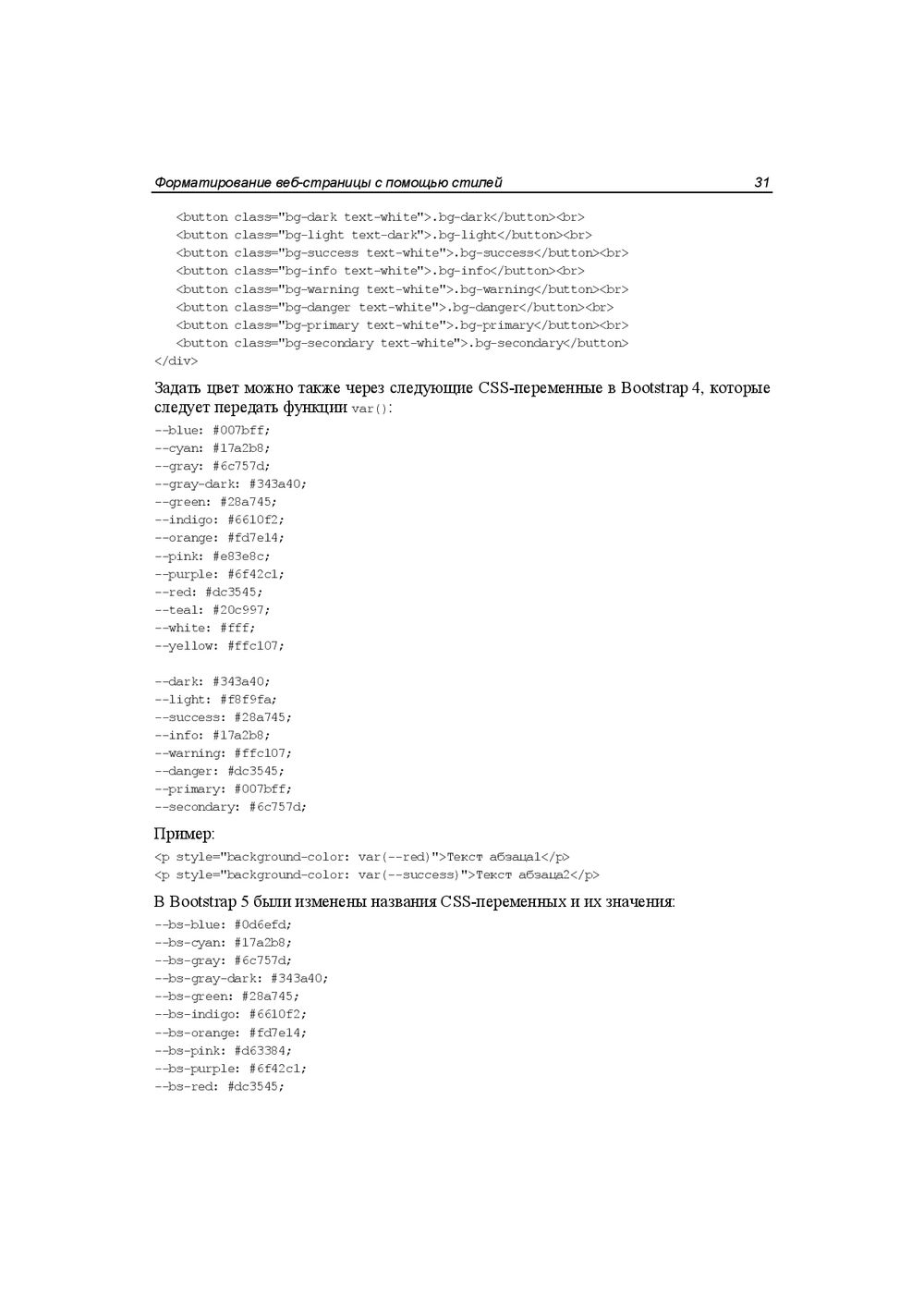 Форматирование веб-страницы с помощью стилей 31

<button class="bg-dark text-white">.bg-dark</button><br>
<button class="bg-light text-dark">.bg-light</button><br>
<button class="bg-success text-white">.bg-success</button><br>
<button class="bg-info text-white">.bg-info</button><br>
<button class="bg-warning text-white">.bg-warning</button><br>
<button class="bg-danger text-white">.bg-danger</button><br>
<button class="bg-primary text-white">.bg-primary</button><br>
<button class="bg-secondary text-white">.bg-secondary</button>
</div>

Задать цвет можно также через следующие CSS-переменные в Bootstrap 4, которые следует передать функции var():

--blue: #007bff;
--cyan: #17a2b8;
--gray: #6c757d;
--gray-dark: #343a40;
--green: #28a745;
--indigo: #6610f2;
--orange: #fd7e14;
--pink: #e83e8c;
--purple: #6f42c1;
--red: #dc3545;
--teal: #20c997;
--white: #fff;
--yellow: #ffc107;

--dark: #343a40;
--light: #f8f9fa;
--success: #28a745;
--info: #17a2b8;
--warning: #ffc107;
--danger: #dc3545;
--primary: #007bff;
--secondary: #6c757d;

Пример:

<p style="background-color: var(--red)">Текст абзаца1</p>
<p style="background-color: var(--success)">Текст абзаца2</p>

В Bootstrap 5 были изменены названия CSS-переменных и их значения:

--bs-blue: #0d6efd;
--bs-cyan: #17a2b8;
--bs-gray: #6c757d;
--bs-gray-dark: #343a40;
--bs-green: #28a745;
--bs-indigo: #6610f2;
--bs-orange: #fd7e14;
--bs-pink: #d63384;
--bs-purple: #6f42c1;
--bs-red: #dc3545;